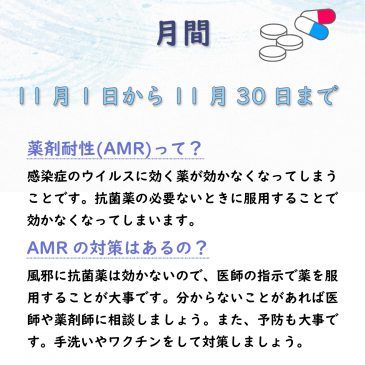 月間

11月1日から11月30日まで

薬剤耐性(AMR)って？

感染症のウイルスに効く薬が効かなくなってしまうことです。抗菌薬の必要ないときに服用することで効かなくなってしまいます。

AMRの対策はあるの？

風邪に抗菌薬は効かないので、医師の指示で薬を服用することが大事です。分からないことがあれば医師や薬剤師に相談しましょう。また、予防も大事です。手洗いやワクチンをして対策しましょう。